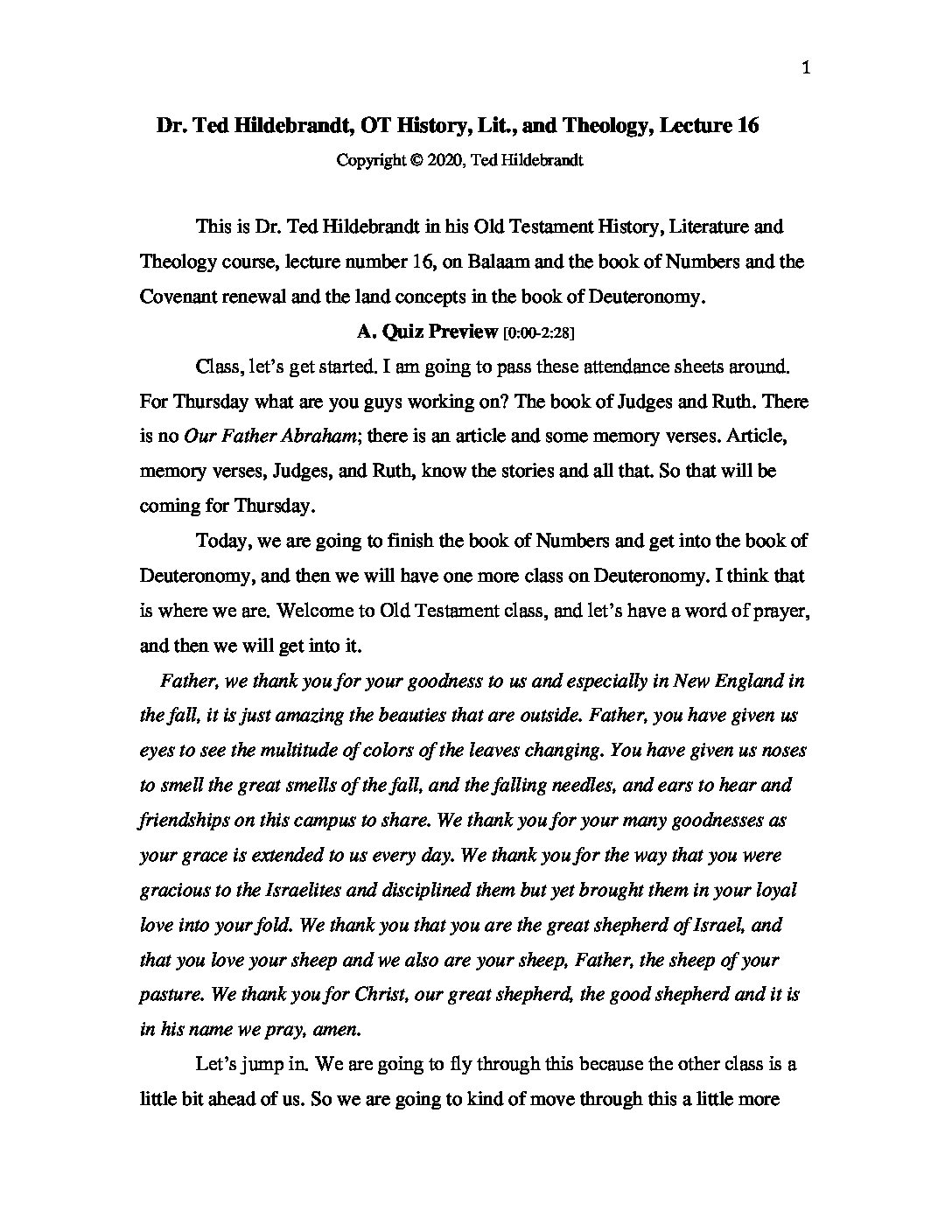 1

Dr. Ted Hildebrandt, OT History, Lit., and Theology, Lecture 16

Copyright © 2020, Ted Hildebrandt

This is Dr. Ted Hildebrandt in his Old Testament History, Literature and Theology course, lecture number 16, on Balaam and the book of Numbers and the Covenant renewal and the land concepts in the book of Deuteronomy.

A. Quiz Preview [0:00-2:28]

Class, let's get started. I am going to pass these attendance sheets around. For Thursday what are you guys working on? The book of Judges and Ruth. There is no Our Father Abraham; there is an article and some memory verses. Article, memory verses, Judges, and Ruth, know the stories and all that. So that will be coming for Thursday.

Today, we are going to finish the book of Numbers and get into the book of Deuteronomy, and then we will have one more class on Deuteronomy. I think that is where we are. Welcome to Old Testament class, and let's have a word of prayer, and then we will get into it.

Father, we thank you for your goodness to us and especially in New England in the fall, it is just amazing the beauties that are outside. Father, you have given us eyes to see the multitude of colors of the leaves changing. You have given us noses to smell the great smells of the fall, and the falling needles, and ears to hear and friendships on this campus to share. We thank you for your many goodnesses as your grace is extended to us every day. We thank you for the way that you were gracious to the Israelites and disciplined them but yet brought them in your loyal love into your fold. We thank you that you are the great shepherd of Israel, and that you love your sheep and we also are your sheep, Father, the sheep of your pasture. We thank you for Christ, our great shepherd, the good shepherd and it is in his name we pray, amen.

Let's jump in. We are going to fly through this because the other class is a little bit ahead of us. So we are going to kind of move through this a little more